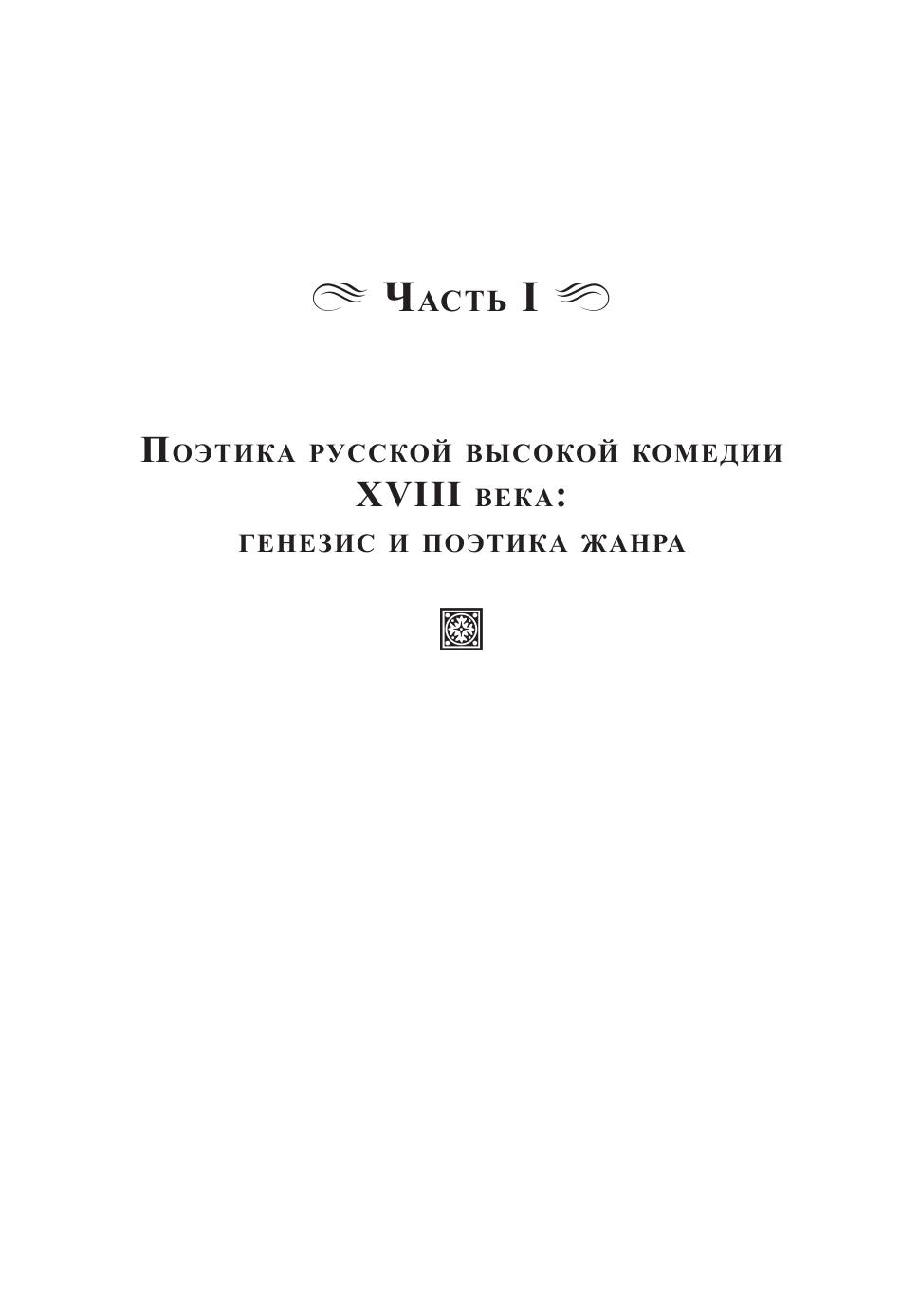 Часть I

Поэтика русской высокой комедии XVIII века:
генезис и поэтика жанра